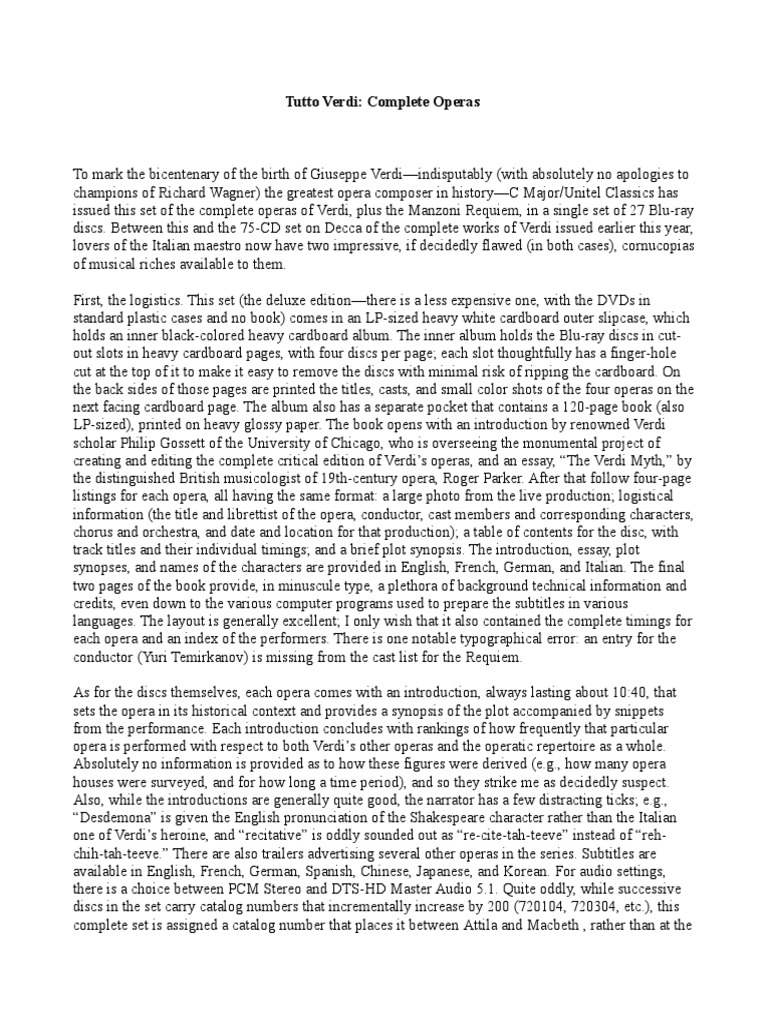 Tutto Verdi: Complete Operas

To mark the bicentenary of the birth of Giuseppe Verdi—indisputably (with absolutely no apologies to champions of Richard Wagner) the greatest opera composer in history—C Major/Unitel Classics has issued this set of the complete operas of Verdi, plus the Manzoni Requiem, in a single set of 27 Blu-ray discs. Between this and the 75-CD set on Decca of the complete works of Verdi issued earlier this year, lovers of the Italian maestro now have two impressive, if decidedly flawed (in both cases), cornucopias of musical riches available to them.

First, the logistics. This set (the deluxe edition—there is a less expensive one, with the DVDs in standard plastic cases and no book) comes in an LP-sized heavy white cardboard outer slipcase, which holds an inner black-colored heavy cardboard album. The inner album holds the Blu-ray discs in cut-out slots in heavy cardboard pages, with four discs per page; each slot thoughtfully has a finger-hole cut at the top of it to make it easy to remove the discs with minimal risk of ripping the cardboard. On the back sides of those pages are printed the titles, casts, and small color shots of the four operas on the next facing cardboard page. The album also has a separate pocket that contains a 120-page book (also LP-sized), printed on heavy glossy paper. The book opens with an introduction by renowned Verdi scholar Philip Gossett of the University of Chicago, who is overseeing the monumental project of creating and editing the complete critical edition of Verdi's operas, and an essay, "The Verdi Myth," by the distinguished British musicologist of 19th-century opera, Roger Parker. After that follow four-page listings for each opera, all having the same format: a large photo from the live production; logistical information (the title and librettist of the opera, conductor, cast members and corresponding characters, chorus and orchestra, and date and location for that production); a table of contents for the disc, with track titles and their individual timings; and a brief plot synopsis. The introduction, essay, plot synopses, and names of the characters are provided in English, French, German, and Italian. The final two pages of the book provide, in minuscule type, a plethora of background technical information and credits, even down to the various computer programs used to prepare the subtitles in various languages. The layout is generally excellent; I only wish that it also contained the complete timings for each opera and an index of the performers. There is one notable typographical error: an entry for the conductor (Yuri Temirkanov) is missing from the cast list for the Requiem.

As for the discs themselves, each opera comes with an introduction, always lasting about 10:40, that sets the opera in its historical context and provides a synopsis of the plot accompanied by snippets from the performance. Each introduction concludes with rankings of how frequently that particular opera is performed with respect to both Verdi's other operas and the operatic repertoire as a whole. Absolutely no information is provided as to how these figures were derived (e.g., how many opera houses were surveyed, and for how long a time period), and so they strike me as decidedly suspect. Also, while the introductions are generally quite good, the narrator has a few distracting ticks; e.g., "Desdemona" is given the English pronunciation of the Shakespeare character rather than the Italian one of Verdi's heroine, and "recitative" is oddly sounded out as "re-cite-tah-teeve" instead of "reh-chih-tah-teeve." There are also trailers advertising several other operas in the series. Subtitles are available in English, French, German, Spanish, Chinese, Japanese, and Korean. For audio settings, there is a choice between PCM Stereo and DTS-HD Master Audio 5.1. Quite oddly, while successive discs in the set carry catalog numbers that incrementally increase by 200 (720104, 720304, etc.), this complete set is assigned a catalog number that places it between Attila and Macbeth , rather than at the